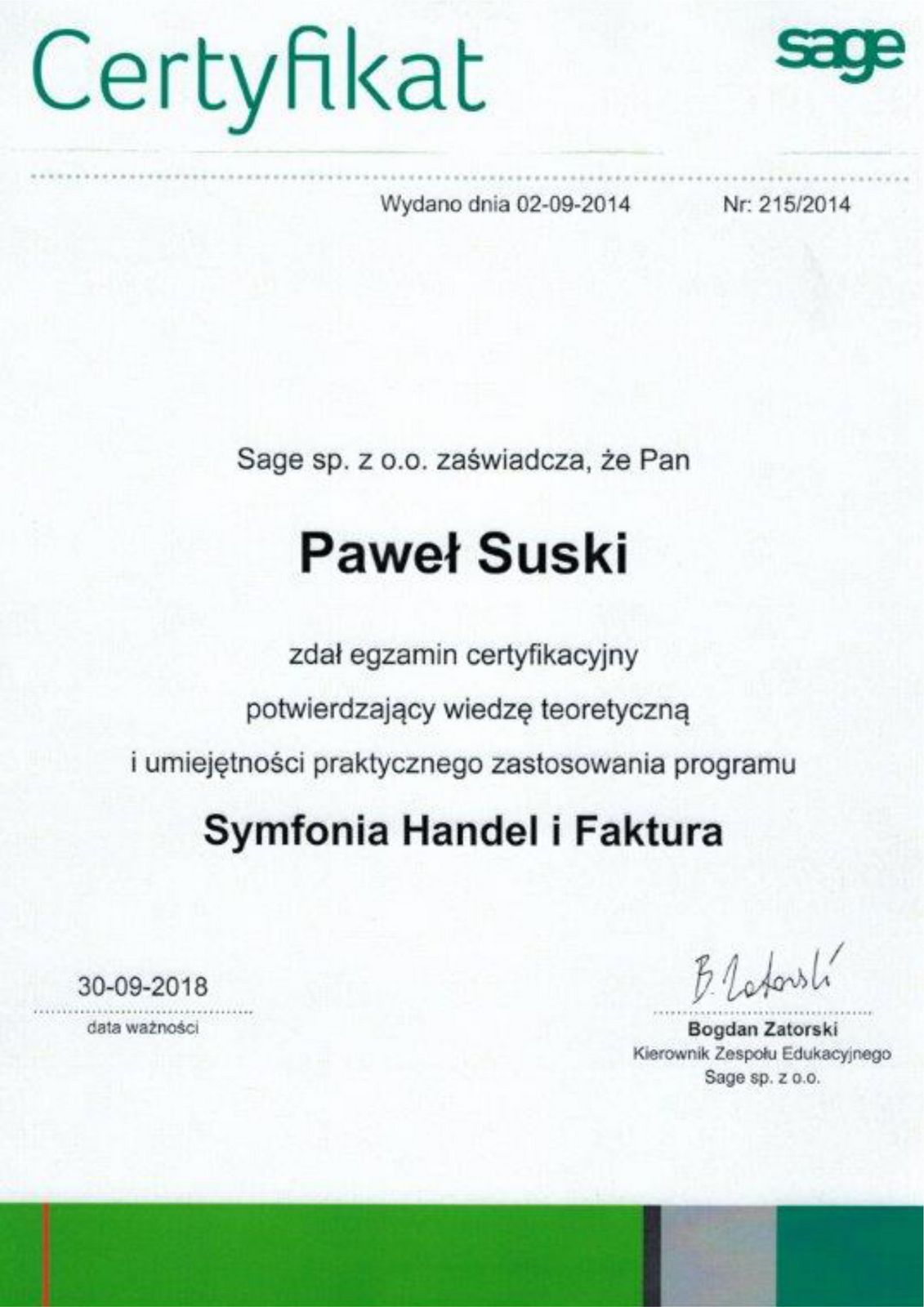 Certyfikat

sage

Wydano dnia 02-09-2014 Nr: 215/2014

Sage sp. z o.o. zaświadcza, że Pan

Paweł Suski

zdał egzamin certyfikacyjny

potwierdzający wiedzę teoretyczną

i umiejętności praktycznego zastosowania programu

Symfonia Handel i Faktura

30-09-2018
data ważności

B. Zatorski
Bogdan Zatorski
Kierownik Zespołu Edukacyjnego
Sage sp. z o.o.